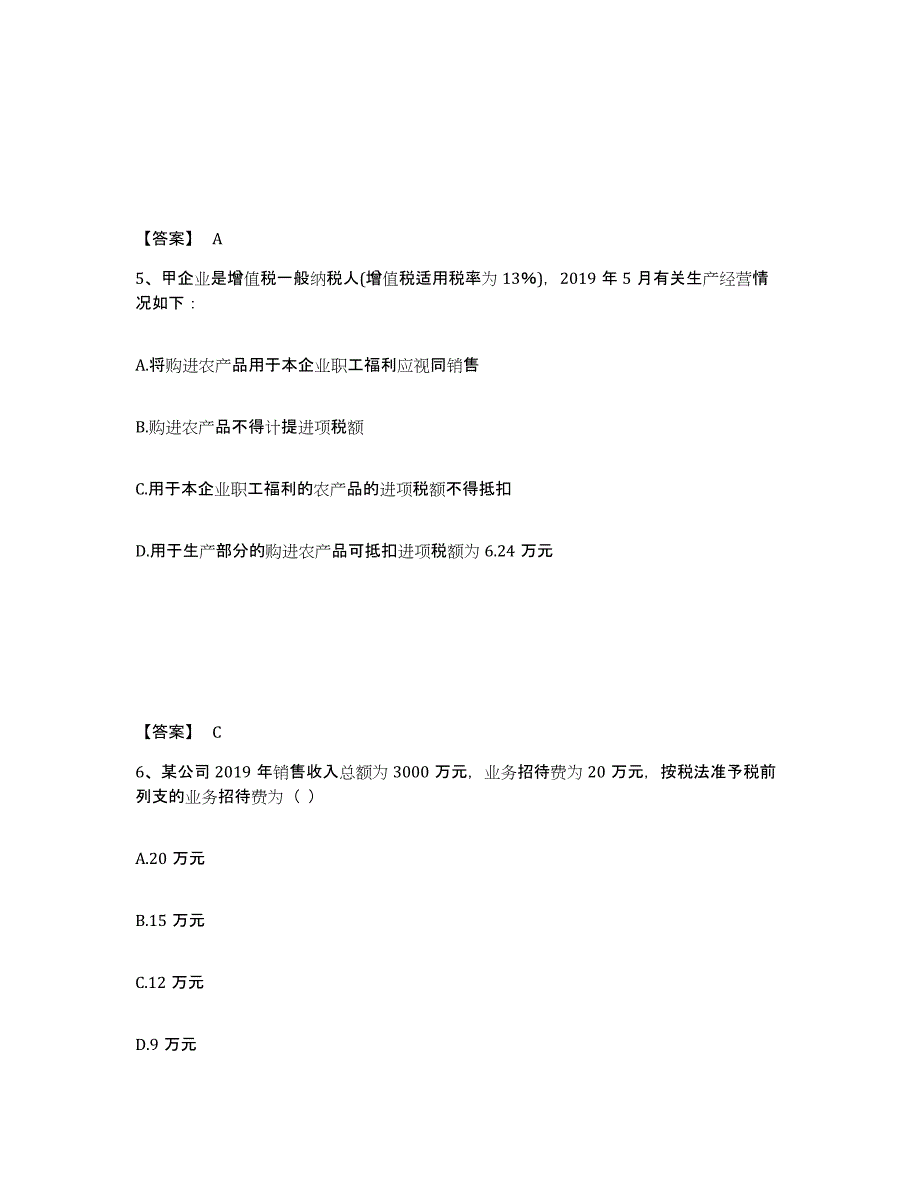 【答案】 A

5、甲企业是增值税一般纳税人(增值税适用税率为 13%)，2019 年 5 月有关生产经营情况如下：

A.将购进农产品用于本企业职工福利应视同销售

B.购进农产品不得计提进项税额

C.用于本企业职工福利的农产品的进项税额不得抵扣

D.用于生产部分的购进农产品可抵扣进项税额为 6.24 万元

【答案】 C

6、某公司 2019 年销售收入总额为 3000 万元，业务招待费为 20 万元，按税法准予税前列支的业务招待费为（ ）

A.20 万元

B.15 万元

C.12 万元

D.9 万元